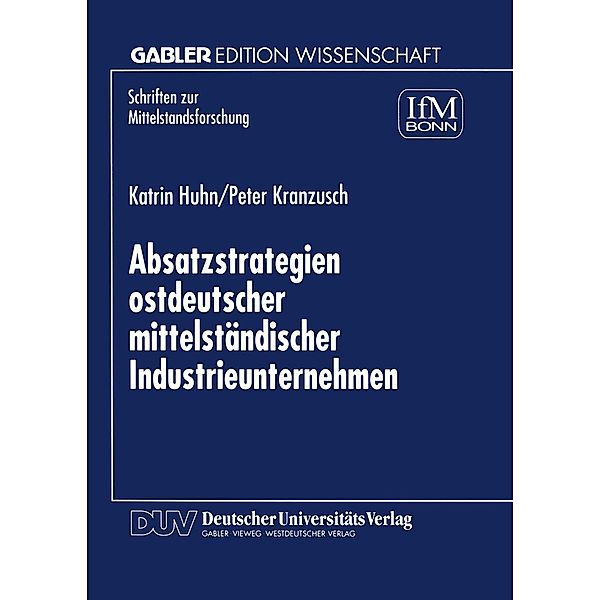 GABLER EDITION WISSENSCHAFT

Schriften zur Mittelstandsforschung

IfM BONN

Katrin Huhn/Peter Kranzusch

Absatzstrategien ostdeutscher mittelständischer Industrieunternehmen

DUV Deutscher Universitäts Verlag
GABLER · VIEWEG · WESTDEUTSCHER VERLAG